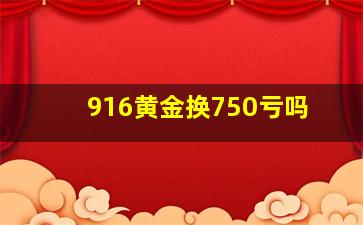 916黄金换750亏吗